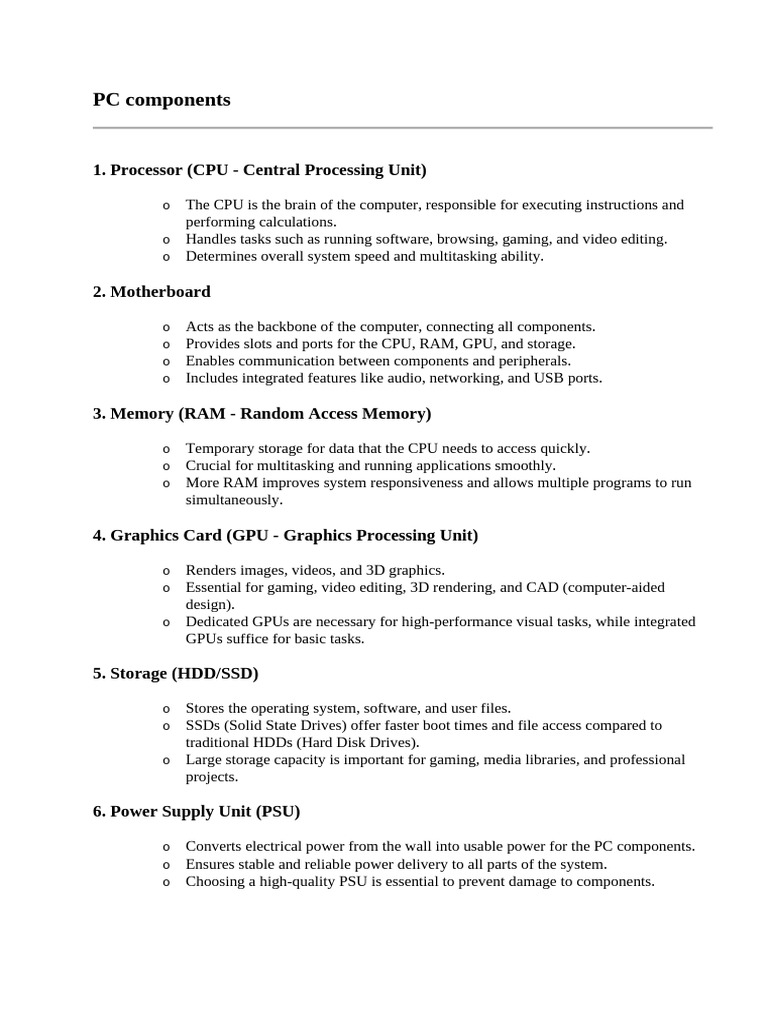 PC components

1. Processor (CPU - Central Processing Unit)

o The CPU is the brain of the computer, responsible for executing instructions and performing calculations.
o Handles tasks such as running software, browsing, gaming, and video editing.
o Determines overall system speed and multitasking ability.

2. Motherboard

o Acts as the backbone of the computer, connecting all components.
o Provides slots and ports for the CPU, RAM, GPU, and storage.
o Enables communication between components and peripherals.
o Includes integrated features like audio, networking, and USB ports.

3. Memory (RAM - Random Access Memory)

o Temporary storage for data that the CPU needs to access quickly.
o Crucial for multitasking and running applications smoothly.
o More RAM improves system responsiveness and allows multiple programs to run simultaneously.

4. Graphics Card (GPU - Graphics Processing Unit)

o Renders images, videos, and 3D graphics.
o Essential for gaming, video editing, 3D rendering, and CAD (computer-aided design).
o Dedicated GPUs are necessary for high-performance visual tasks, while integrated GPUs suffice for basic tasks.

5. Storage (HDD/SSD)

o Stores the operating system, software, and user files.
o SSDs (Solid State Drives) offer faster boot times and file access compared to traditional HDDs (Hard Disk Drives).
o Large storage capacity is important for gaming, media libraries, and professional projects.

6. Power Supply Unit (PSU)

o Converts electrical power from the wall into usable power for the PC components.
o Ensures stable and reliable power delivery to all parts of the system.
o Choosing a high-quality PSU is essential to prevent damage to components.